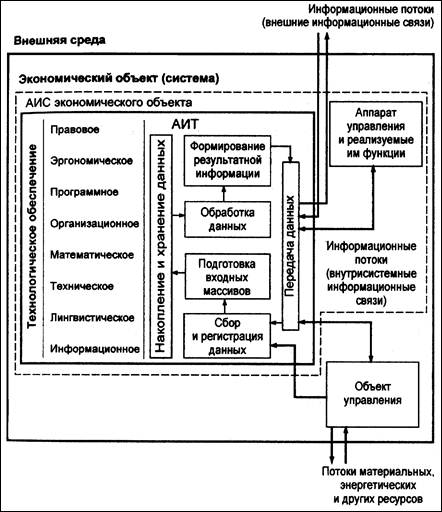 Информационные потоки
(внешние информационные связи)

Внешняя среда

Экономический объект (система)

АИС экономического объекта

Технологическое обеспечение

Правовое

Эргономическое

Программное

Организационное

Математическое

Техническое

Лингвистическое

Информационное

АИТ

Накопление и хранение данных

Формирование результатной информации

Обработка данных

Подготовка входных массивов

Сбор и регистрация данных

Передача данных

Аппарат управления и реализуемые им функции

Информационные потоки (внутрисистемные информационные связи)

Объект управления

Потоки материальных, энергетических и других ресурсов